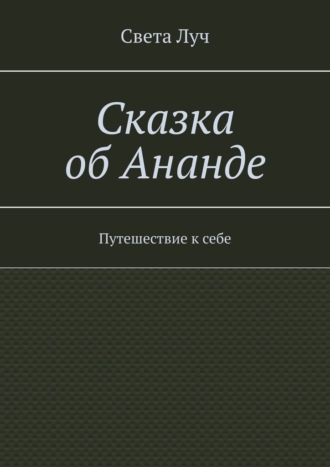 Света Луч

Сказка об Ананде

Путешествие к себе